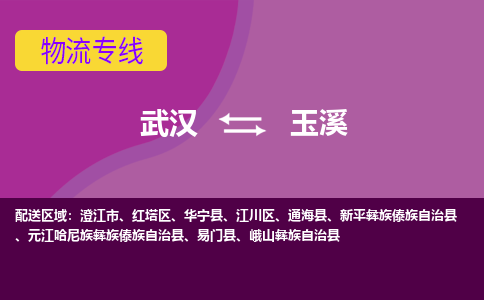 物流专线

武汉 玉溪

配送区域：澄江市、红塔区、华宁县、江川区、通海县、新平彝族傣族自治县、元江哈尼族彝族傣族自治县、易门县、峨山彝族自治县